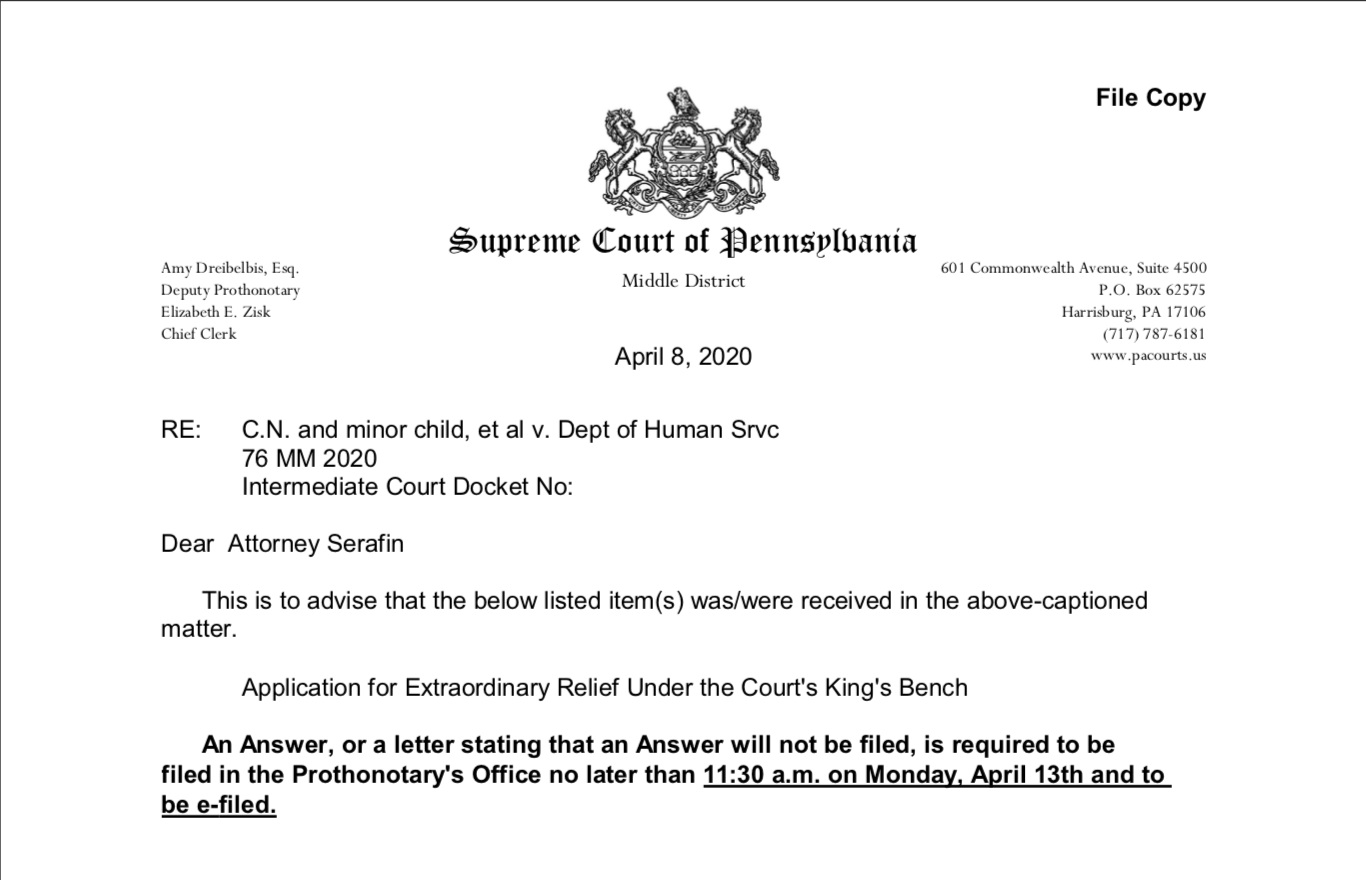 File Copy

Supreme Court of Pennsylvania

Middle District

Amy Dreibelbis, Esq.
Deputy Prothonotary
Elizabeth E. Zisk
Chief Clerk

601 Commonwealth Avenue, Suite 4500
P.O. Box 62575
Harrisburg, PA 17106
(717) 787-6181
www.pacourts.us

April 8, 2020

RE: C.N. and minor child, et al v. Dept of Human Srvc
76 MM 2020
Intermediate Court Docket No:

Dear Attorney Serafin

This is to advise that the below listed item(s) was/were received in the above-captioned matter.

Application for Extraordinary Relief Under the Court's King's Bench

An Answer, or a letter stating that an Answer will not be filed, is required to be filed in the Prothonotary's Office no later than 11:30 a.m. on Monday, April 13th and to be e-filed.